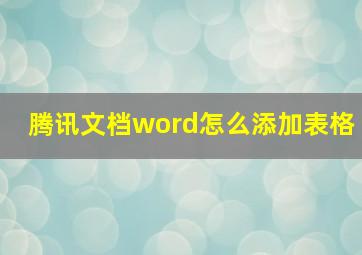 腾讯文档word怎么添加表格